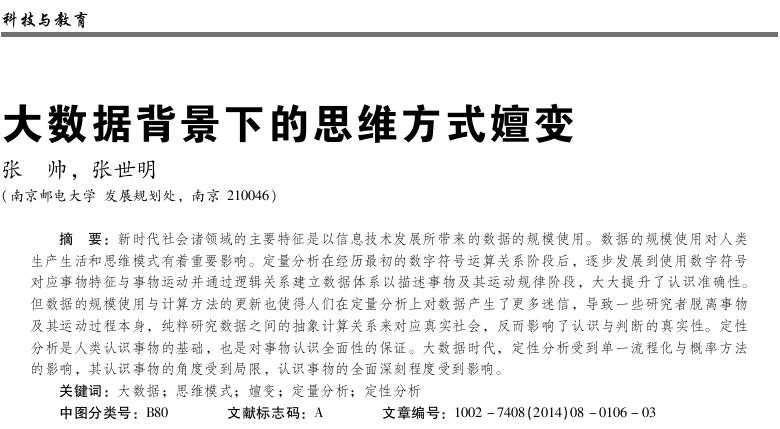 科技与教育

大数据背景下的思维方式嬗变

张　帅，张世明

（南京邮电大学 发展规划处，南京 210046）

摘　要：新时代社会诸领域的主要特征是以信息技术发展所带来的数据的规模使用。数据的规模使用对人类生产生活和思维模式有着重要影响。定量分析在经历最初的数字符号运算关系阶段后，逐步发展到使用数字符号对应事物特征与事物运动并通过逻辑关系建立数据体系以描述事物及其运动规律阶段，大大提升了认识准确性。但数据的规模使用与计算方法的更新也使得人们在定量分析上对数据产生了更多迷信，导致一些研究者脱离事物及其运动过程本身，纯粹研究数据之间的抽象计算关系来对应真实社会，反而影响了认识与判断的真实性。定性分析是人类认识事物的基础，也是对事物认识全面性的保证。大数据时代，定性分析受到单一流程化与概率方法的影响，其认识事物的角度受到局限，认识事物的全面深刻程度受到影响。

关键词：大数据；思维模式；嬗变；定量分析；定性分析

中图分类号：B80　　文献标志码：A　　文章编号：1002－7408(2014)08－0106－03